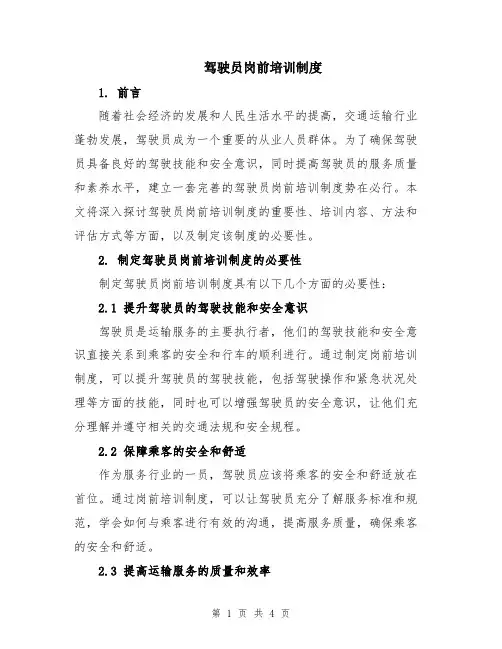 驾驶员岗前培训制度

1. 前言

随着社会经济的发展和人民生活水平的提高，交通运输行业蓬勃发展，驾驶员成为一个重要的从业人员群体。为了确保驾驶员具备良好的驾驶技能和安全意识，同时提高驾驶员的服务质量和素养水平，建立一套完善的驾驶员岗前培训制度势在必行。本文将深入探讨驾驶员岗前培训制度的重要性、培训内容、方法和评估方式等方面，以及制定该制度的必要性。

2. 制定驾驶员岗前培训制度的必要性

制定驾驶员岗前培训制度具有以下几个方面的必要性：

2.1 提升驾驶员的驾驶技能和安全意识

驾驶员是运输服务的主要执行者，他们的驾驶技能和安全意识直接关系到乘客的安全和行车的顺利进行。通过制定岗前培训制度，可以提升驾驶员的驾驶技能，包括驾驶操作和紧急状况处理等方面的技能，同时也可以增强驾驶员的安全意识，让他们充分理解并遵守相关的交通法规和安全规程。

2.2 保障乘客的安全和舒适

作为服务行业的一员，驾驶员应该将乘客的安全和舒适放在首位。通过岗前培训制度，可以让驾驶员充分了解服务标准和规范，学会如何与乘客进行有效的沟通，提高服务质量，确保乘客的安全和舒适。

2.3 提高运输服务的质量和效率

第 1 页 共 4 页